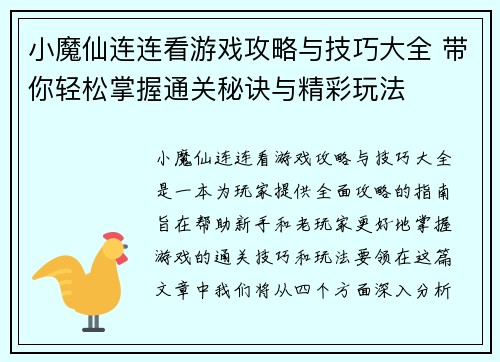 小魔仙连连看游戏攻略与技巧大全 带你轻松掌握通关秘诀与精彩玩法

小魔仙连连看游戏攻略与技巧大全是一本为玩家提供全面攻略的指南旨在帮助新手和老玩家更好地掌握游戏的通关技巧和玩法要领在这篇文章中我们将从四个方面深入分析